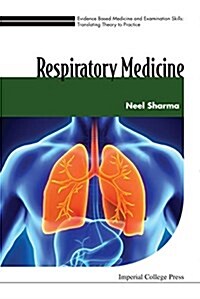 Evidence Based Medicine and Examination Skills: Translating Theory to Practice

Respiratory Medicine

Neel Sharma

Imperial College Press